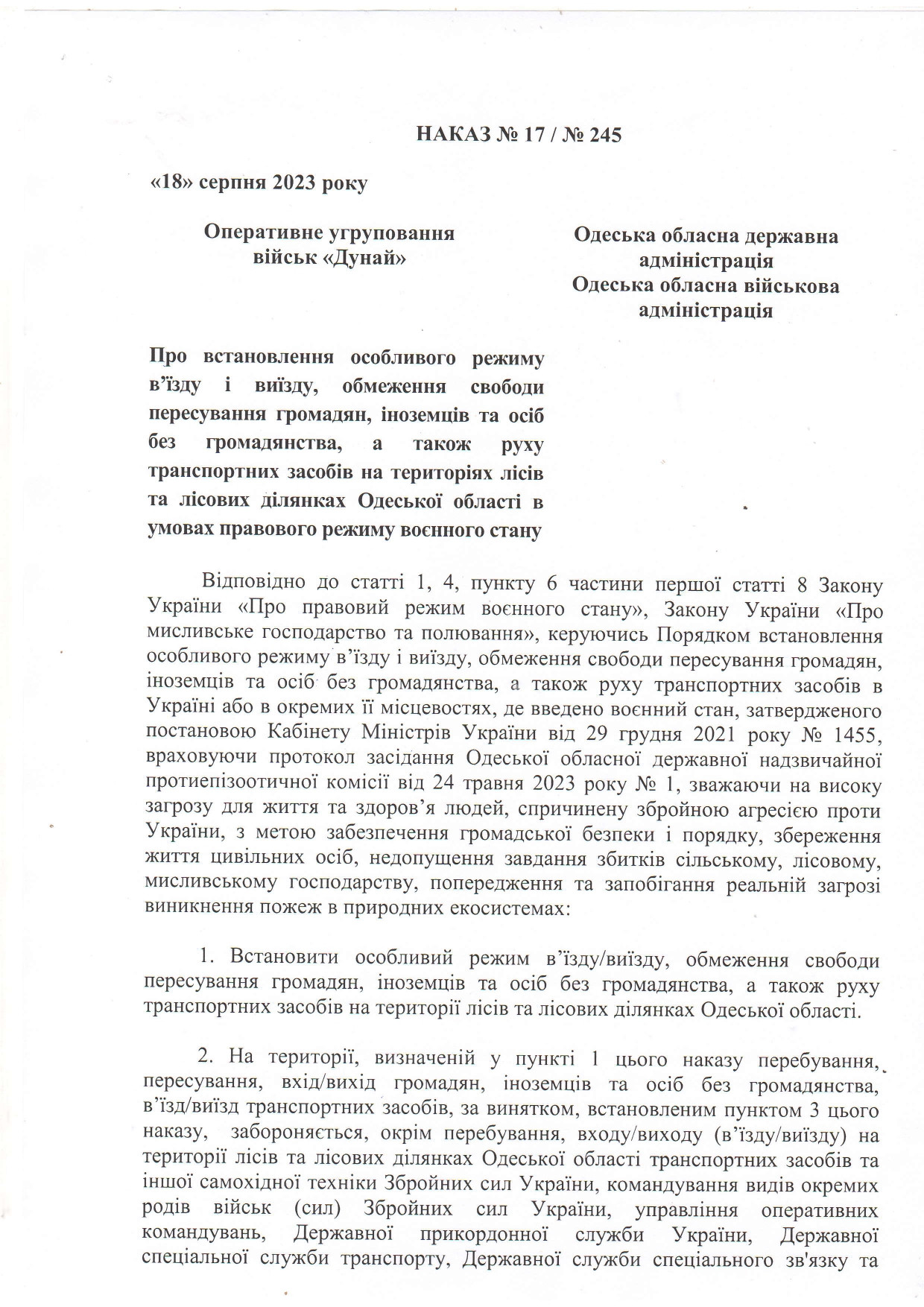 НАКАЗ № 17 / № 245

«18» серпня 2023 року

Оперативне угруповання військ «Дунай»

Одеська обласна державна адміністрація
Одеська обласна військова адміністрація

Про встановлення особливого режиму в'їзду і виїзду, обмеження свободи пересування громадян, іноземців та осіб без громадянства, а також руху транспортних засобів на територіях лісів та лісових ділянках Одеської області в умовах правового режиму воєнного стану

Відповідно до статті 1, 4, пункту 6 частини першої статті 8 Закону України «Про правовий режим воєнного стану», Закону України «Про мисливське господарство та полювання», керуючись Порядком встановлення особливого режиму в'їзду і виїзду, обмеження свободи пересування громадян, іноземців та осіб без громадянства, а також руху транспортних засобів в Україні або в окремих її місцевостях, де введено воєнний стан, затвердженого постановою Кабінету Міністрів України від 29 грудня 2021 року № 1455, враховуючи протокол засідання Одеської обласної державної надзвичайної протиепізоотичної комісії від 24 травня 2023 року № 1, зважаючи на високу загрозу для життя та здоров'я людей, спричинену збройною агресією проти України, з метою забезпечення громадської безпеки і порядку, збереження життя цивільних осіб, недопущення завдання збитків сільському, лісовому, мисливському господарству, попередження та запобігання реальній загрозі виникнення пожеж в природних екосистемах:

1. Встановити особливий режим в'їзду/виїзду, обмеження свободи пересування громадян, іноземців та осіб без громадянства, а також руху транспортних засобів на території лісів та лісових ділянках Одеської області.

2. На території, визначеній у пункті 1 цього наказу перебування, пересування, вхід/вихід громадян, іноземців та осіб без громадянства, в'їзд/виїзд транспортних засобів, за винятком, встановленим пунктом 3 цього наказу, забороняється, окрім перебування, входу/виходу (в'їзду/виїзду) на території лісів та лісових ділянках Одеської області транспортних засобів та іншої самохідної техніки Збройних сил України, командування видів окремих родів військ (сил) Збройних сил України, управління оперативних командувань, Державної прикордонної служби України, Державної спеціальної служби транспорту, Державної служби спеціального зв'язку та